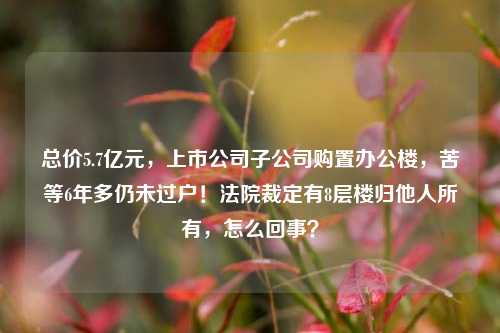 总价5.7亿元，上市公司子公司购置办公楼，苦等6年多仍未过户！法院裁定有8层楼归他人所有，怎么回事？